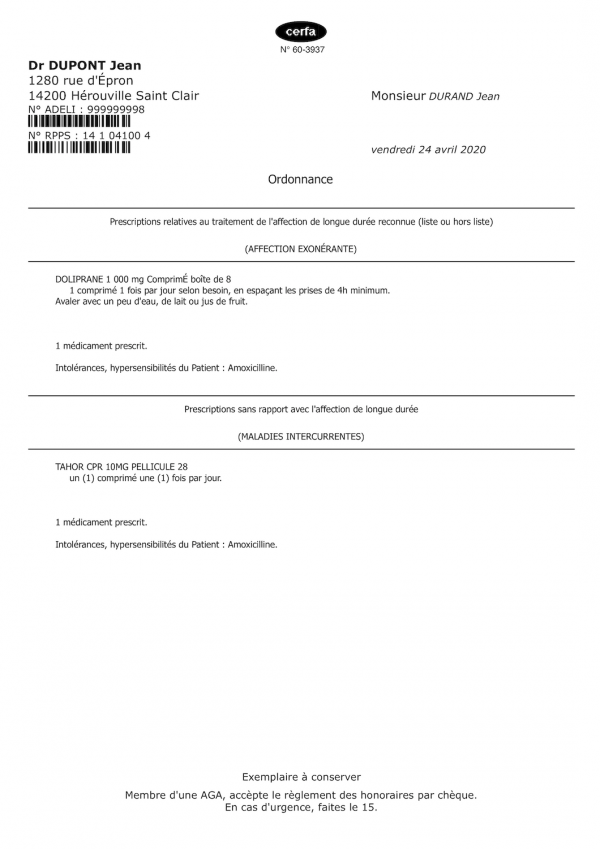 cerfa
N° 60-3937

Dr DUPONT Jean
1280 rue d'Épron
14200 Hérouville Saint Clair
N° ADELI : 999999998
N° RPPS : 14 1 04100 4

Monsieur DURAND Jean

vendredi 24 avril 2020

Ordonnance

Prescriptions relatives au traitement de l'affection de longue durée reconnue (liste ou hors liste)

(AFFECTION EXONÉRANTE)

DOLIPRANE 1 000 mg ComprimÉ boîte de 8
1 comprimé 1 fois par jour selon besoin, en espaçant les prises de 4h minimum.
Avaler avec un peu d'eau, de lait ou jus de fruit.

1 médicament prescrit.

Intolérances, hypersensibilités du Patient : Amoxicilline.

Prescriptions sans rapport avec l'affection de longue durée

(MALADIES INTERCURRENTES)

TAHOR CPR 10MG PELLICULE 28
un (1) comprimé une (1) fois par jour.

1 médicament prescrit.

Intolérances, hypersensibilités du Patient : Amoxicilline.

Exemplaire à conserver

Membre d'une AGA, accèpte le règlement des honoraires par chèque.
En cas d'urgence, faites le 15.